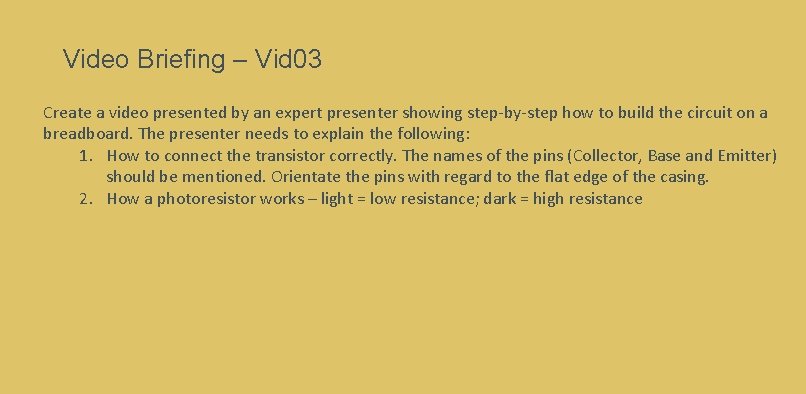 Video Briefing – Vid03

Create a video presented by an expert presenter showing step-by-step how to build the circuit on a breadboard. The presenter needs to explain the following:

1. How to connect the transistor correctly. The names of the pins (Collector, Base and Emitter) should be mentioned. Orientate the pins with regard to the flat edge of the casing.
2. How a photoresistor works – light = low resistance; dark = high resistance